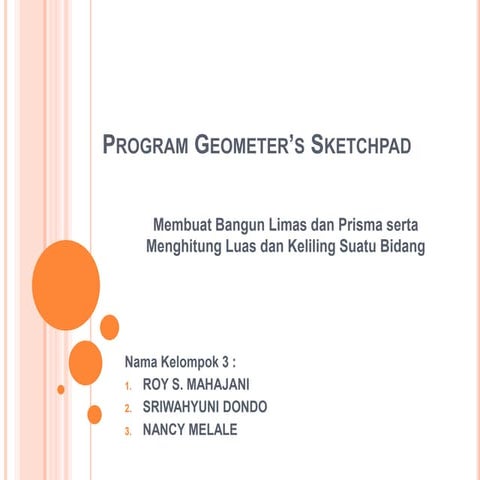 PROGRAM GEOMETER'S SKETCHPAD

Membuat Bangun Limas dan Prisma serta Menghitung Luas dan Keliling Suatu Bidang

Nama Kelompok 3 :
1. ROY S. MAHAJANI
2. SRIWAHYUNI DONDO
3. NANCY MELALE